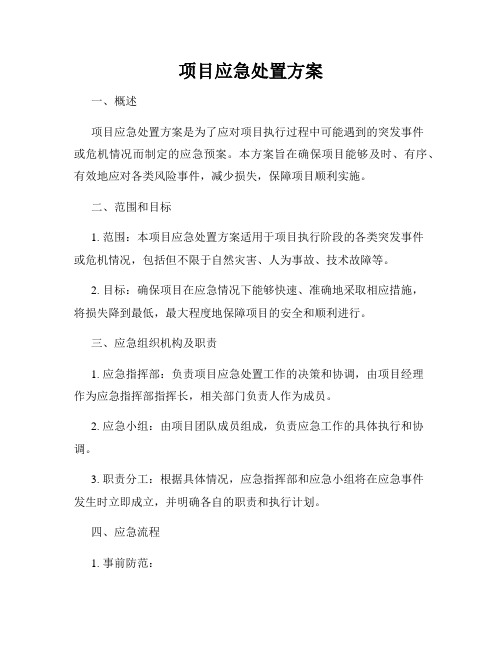 项目应急处置方案

一、概述

项目应急处置方案是为了应对项目执行过程中可能遇到的突发事件或危机情况而制定的应急预案。本方案旨在确保项目能够及时、有序、有效地应对各类风险事件，减少损失，保障项目顺利实施。

二、范围和目标

1. 范围：本项目应急处置方案适用于项目执行阶段的各类突发事件或危机情况，包括但不限于自然灾害、人为事故、技术故障等。

2. 目标：确保项目在应急情况下能够快速、准确地采取相应措施，将损失降到最低，最大程度地保障项目的安全和顺利进行。

三、应急组织机构及职责

1. 应急指挥部：负责项目应急处置工作的决策和协调，由项目经理作为应急指挥部指挥长，相关部门负责人作为成员。

2. 应急小组：由项目团队成员组成，负责应急工作的具体执行和协调。

3. 职责分工：根据具体情况，应急指挥部和应急小组将在应急事件发生时立即成立，并明确各自的职责和执行计划。

四、应急流程

1. 事前防范：